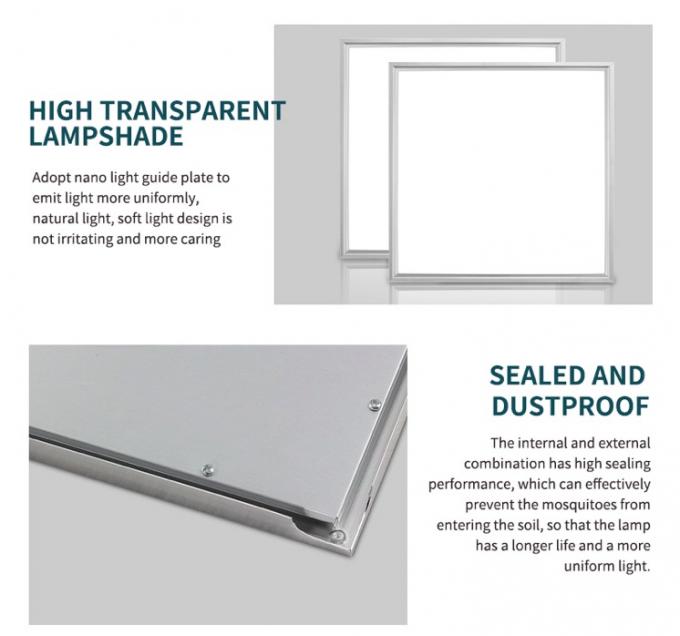 HIGH TRANSPARENT LAMPSHADE

Adopt nano light guide plate to emit light more uniformly, natural light, soft light design is not irritating and more caring

SEALED AND DUSTPROOF

The internal and external combination has high sealing performance, which can effectively prevent the mosquitoes from entering the soil, so that the lamp has a longer life and a more uniform light.